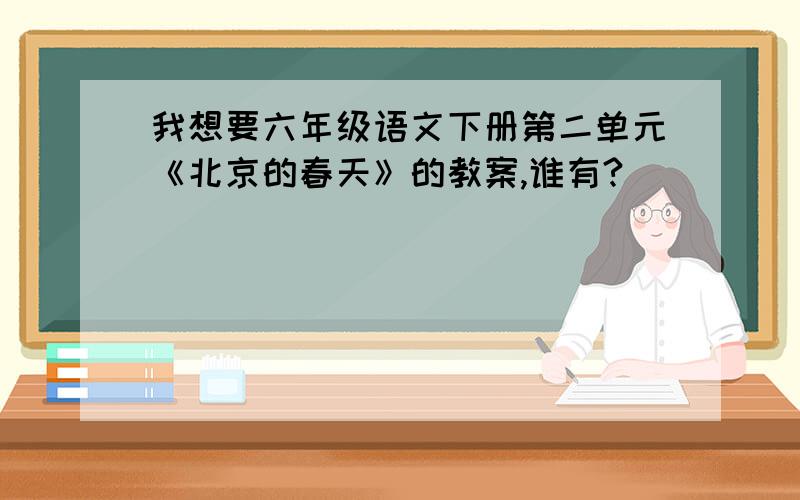 我想要六年级语文下册第二单元《北京的春天》的教案,谁有?